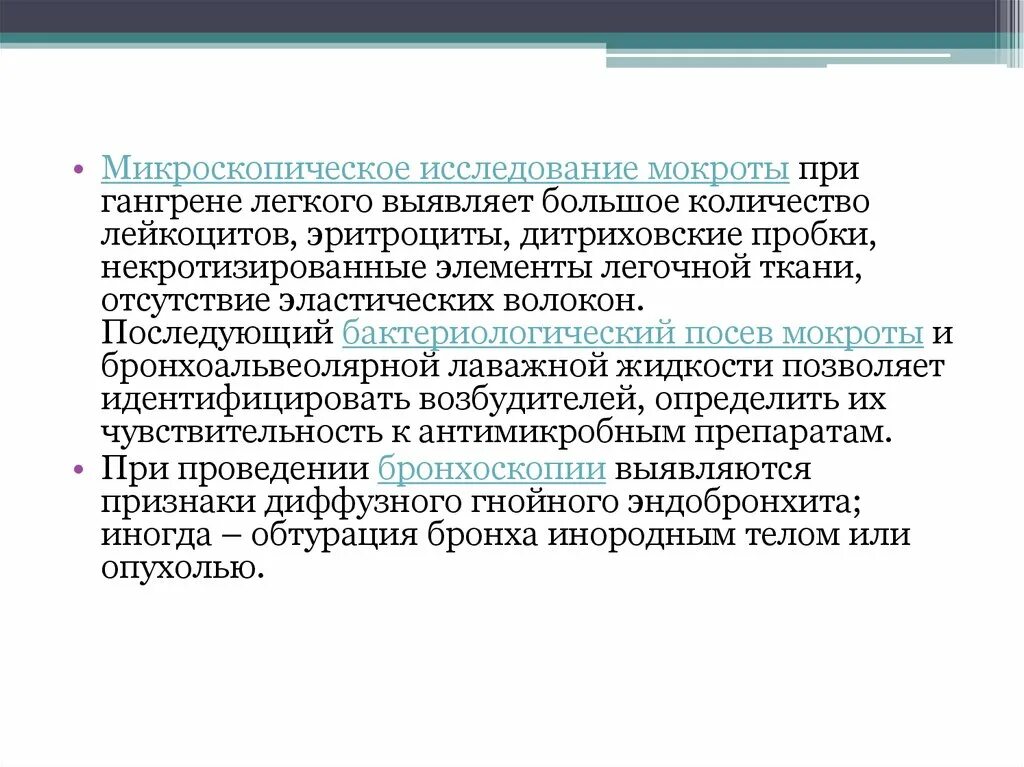 • Микроскопическое исследование мокроты при гангрене легкого выявляет большое количество лейкоцитов, эритроциты, дитриховские пробки, некротизированные элементы легочной ткани, отсутствие эластических волокон. Последующий бактериологический посев мокроты и бронхоальвеолярной лаважной жидкости позволяет идентифицировать возбудителей, определить их чувствительность к антимикробным препаратам.
• При проведении бронхоскопии выявляются признаки диффузного гнойного эндобронхита; иногда – обтурация бронха инородным телом или опухолью.